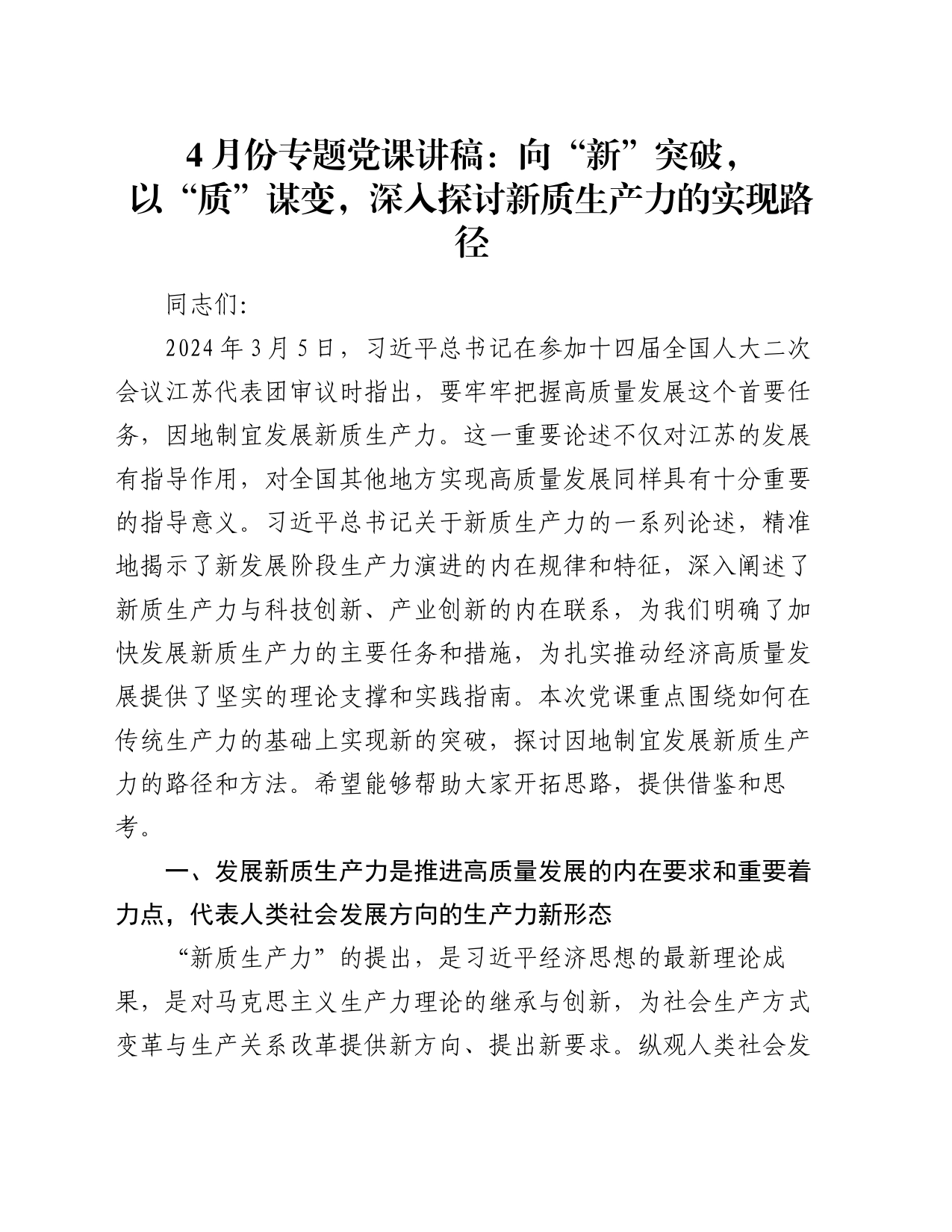 4月份专题党课讲稿：向“新”突破，以“质”谋变，深入探讨新质生产力的实现路径

同志们:

2024年3月5日，习近平总书记在参加十四届全国人大二次会议江苏代表团审议时指出，要牢牢把握高质量发展这个首要任务，因地制宜发展新质生产力。这一重要论述不仅对江苏的发展有指导作用，对全国其他地方实现高质量发展同样具有十分重要的指导意义。习近平总书记关于新质生产力的一系列论述，精准地揭示了新发展阶段生产力演进的内在规律和特征，深入阐述了新质生产力与科技创新、产业创新的内在联系，为我们明确了加快发展新质生产力的主要任务和措施，为扎实推动经济高质量发展提供了坚实的理论支撑和实践指南。本次党课重点围绕如何在传统生产力的基础上实现新的突破，探讨因地制宜发展新质生产力的路径和方法。希望能够帮助大家开拓思路，提供借鉴和思考。

一、发展新质生产力是推进高质量发展的内在要求和重要着力点，代表人类社会发展方向的生产力新形态

“新质生产力”的提出，是习近平经济思想的最新理论成果，是对马克思主义生产力理论的继承与创新，为社会生产方式变革与生产关系改革提供新方向、提出新要求。纵观人类社会发